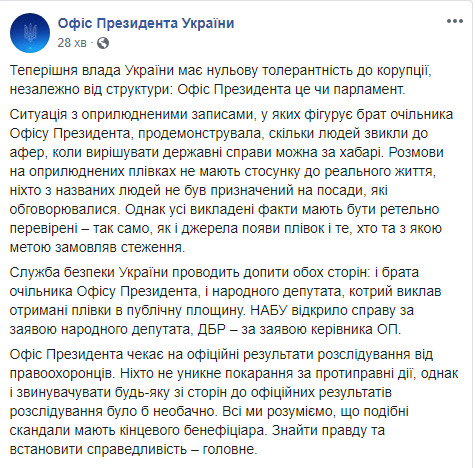 Офіс Президента України
28 хв ·

Теперішня влада України має нульову толерантність до корупції, незалежно від структури: Офіс Президента це чи парламент.

Ситуація з оприлюдненими записами, у яких фігурує брат очільника Офісу Президента, продемонструвала, скільки людей звикли до афер, коли вирішувати державні справи можна за хабарі. Розмови на оприлюднених плівках не мають стосунку до реального життя, ніхто з названих людей не був призначений на посади, які обговорювалися. Однак усі викладені факти мають бути ретельно перевірені – так само, як і джерела появи плівок і те, хто та з якою метою замовляв стеження.

Служба безпеки України проводить допити обох сторін: і брата очільника Офісу Президента, і народного депутата, котрий виклав отримані плівки в публічну площину. НАБУ відкрило справу за заявою народного депутата, ДБР – за заявою керівника ОП.

Офіс Президента чекає на офіційні результати розслідування від правоохоронців. Ніхто не уникне покарання за протиправні дії, однак і звинувачувати будь-яку зі сторін до офіційних результатів розслідування було б необачно. Всі ми розуміємо, що подібні скандали мають кінцевого бенефіціара. Знайти правду та встановити справедливість – головне.